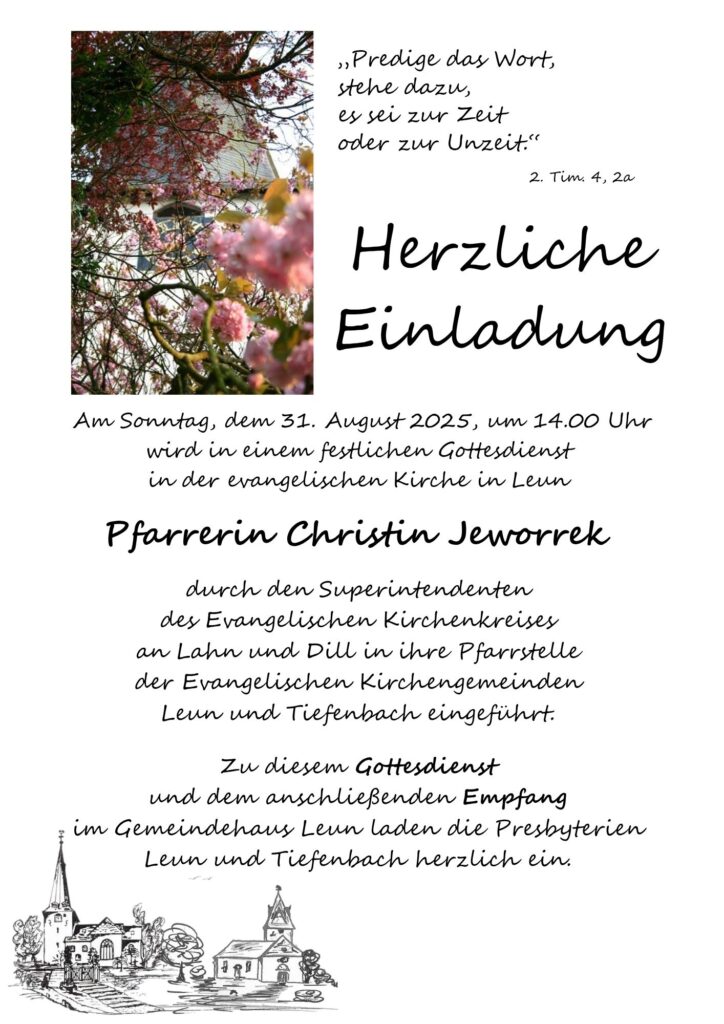 „Predige das Wort, stehe dazu, es sei zur Zeit oder zur Unzeit.“

2. Tim. 4, 2a

Herzliche Einladung

Am Sonntag, dem 31. August 2025, um 14.00 Uhr wird in einem festlichen Gottesdienst in der evangelischen Kirche in Leun

Pfarrerin Christin Jeworrek

durch den Superintendenten des Evangelischen Kirchenkreises an Lahn und Dill in ihre Pfarrstelle der Evangelischen Kirchengemeinden Leun und Tiefenbach eingeführt.

Zu diesem Gottesdienst und dem anschließenden Empfang im Gemeindehaus Leun laden die Presbyterien Leun und Tiefenbach herzlich ein.